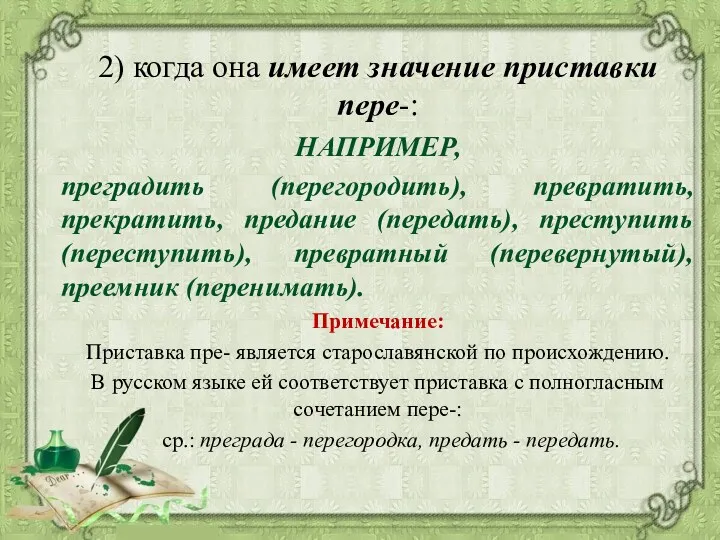 2) когда она имеет значение приставки пере-:

НАПРИМЕР,

преградить (перегородить), превратить, прекратить, предание (передать), преступить (переступить), превратный (перевернутый), преемник (перенимать).

Примечание:

Приставка пре- является старославянской по происхождению. В русском языке ей соответствует приставка с полногласным сочетанием пере-:

ср.: преграда - перегородка, предать - передать.

Dear